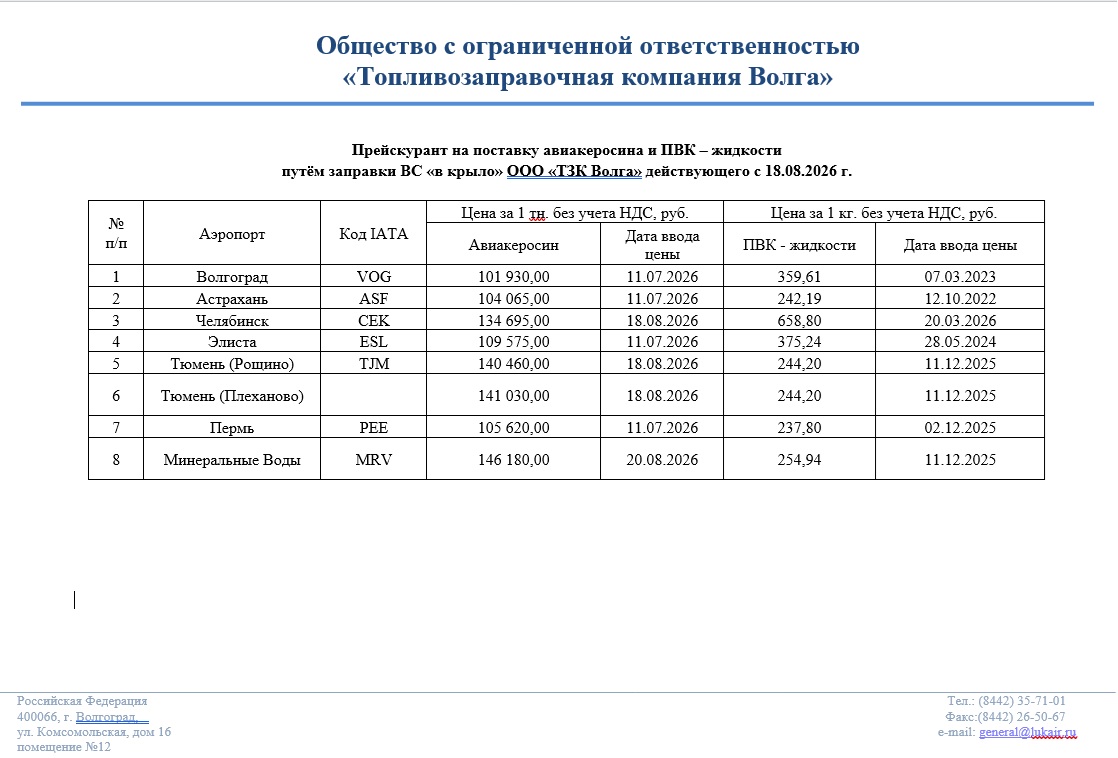 Общество с ограниченной ответственностью
«Топливозаправочная компания Волга»

Прейскурант на поставку авиакеросина и ПВК – жидкости
путём заправки ВС «в крыло» ООО «ТЗК Волга» действующего с 18.08.2026 г.

| № п/п | Аэропорт | Код IATA | Цена за 1 тн. без учета НДС, руб. Авиакеросин | Цена за 1 тн. без учета НДС, руб. Дата ввода цены | Цена за 1 кг. без учета НДС, руб. ПВК - жидкости | Цена за 1 кг. без учета НДС, руб. Дата ввода цены |
|---|---|---|---|---|---|---|
| 1 | Волгоград | VOG | 101 930,00 | 11.07.2026 | 359,61 | 07.03.2023 |
| 2 | Астрахань | ASF | 104 065,00 | 11.07.2026 | 242,19 | 12.10.2022 |
| 3 | Челябинск | CEK | 134 695,00 | 18.08.2026 | 658,80 | 20.03.2026 |
| 4 | Элиста | ESL | 109 575,00 | 11.07.2026 | 375,24 | 28.05.2024 |
| 5 | Тюмень (Рощино) | TJM | 140 460,00 | 18.08.2026 | 244,20 | 11.12.2025 |
| 6 | Тюмень (Плеханово) | | 141 030,00 | 18.08.2026 | 244,20 | 11.12.2025 |
| 7 | Пермь | PEE | 105 620,00 | 11.07.2026 | 237,80 | 02.12.2025 |
| 8 | Минеральные Воды | MRV | 146 180,00 | 20.08.2026 | 254,94 | 11.12.2025 |

Российская Федерация
400066, г. Волгоград,
ул. Комсомольская, дом 16
помещение №12

Тел.: (8442) 35-71-01
Факс:(8442) 26-50-67
e-mail: general@lukair.ru